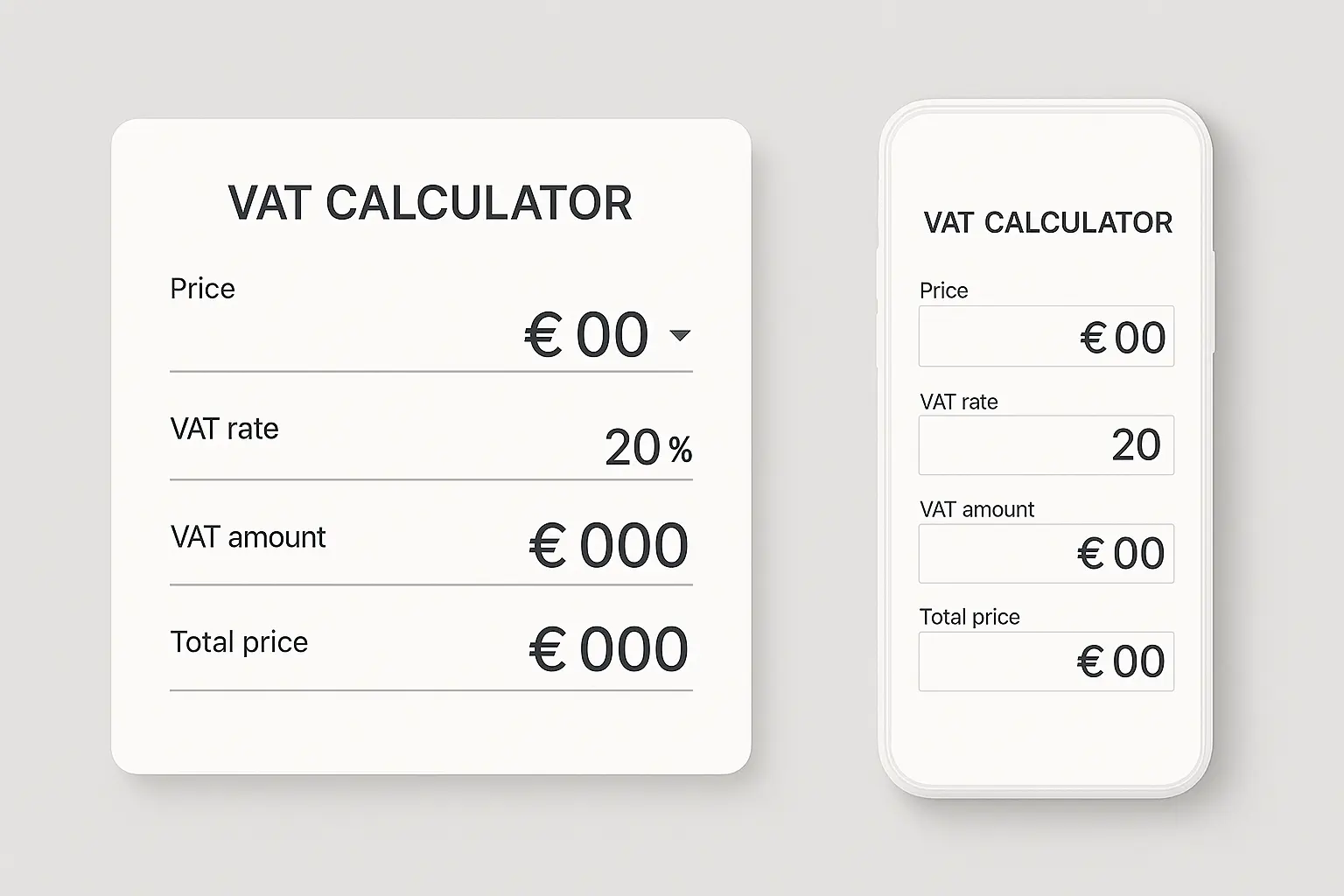 VAT CALCULATOR

Price
€ 00

VAT rate
20 %

VAT amount
€ 000

Total price
€ 000

VAT CALCULATOR

Price
€ 00

VAT rate
20

VAT amount
€ 00

Total price
€ 00